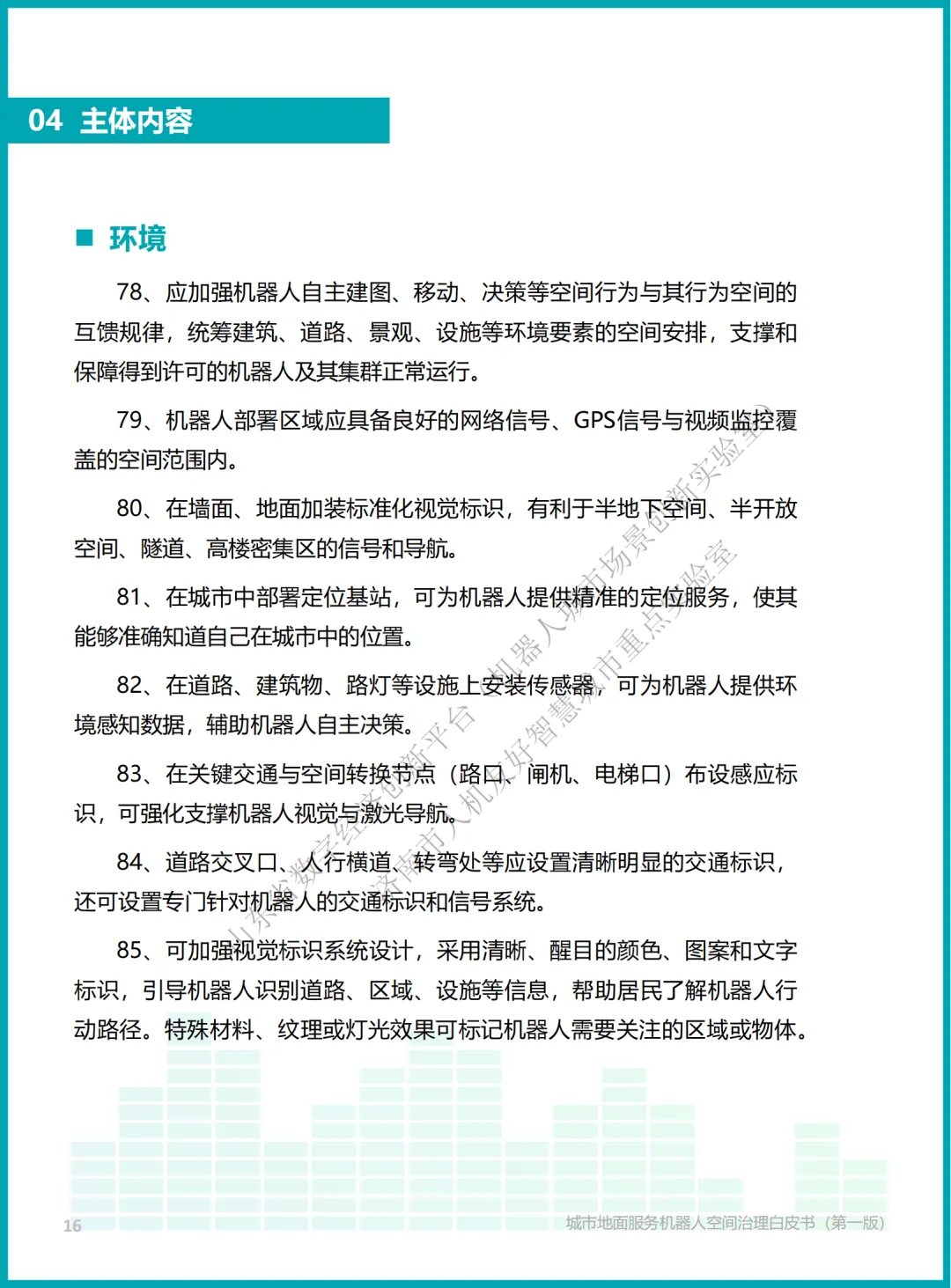 04 主体内容

■ 环境

78、应加强机器人自主建图、移动、决策等空间行为与其行为空间的互馈规律，统筹建筑、道路、景观、设施等环境要素的空间安排，支撑和保障得到许可的机器人及其集群正常运行。

79、机器人部署区域应具备良好的网络信号、GPS信号与视频监控覆盖的空间范围内。

80、在墙面、地面加装标准化视觉标识，有利于半地下空间、半开放空间、隧道、高楼密集区的信号和导航。

81、在城市中部署定位基站，可为机器人提供精准的定位服务，使其能够准确知道自己在城市中的位置。

82、在道路、建筑物、路灯等设施上安装传感器，可为机器人提供环境感知数据，辅助机器人自主决策。

83、在关键交通与空间转换节点（路口、闸机、电梯口）布设感应标识，可强化支撑机器人视觉与激光导航。

84、道路交叉口、人行横道、转弯处等应设置清晰明显的交通标识，还可设置专门针对机器人的交通标识和信号系统。

85、可加强视觉标识系统设计，采用清晰、醒目的颜色、图案和文字标识，引导机器人识别道路、区域、设施等信息，帮助居民了解机器人行动路径。特殊材料、纹理或灯光效果可标记机器人需要关注的区域或物体。

16 城市地面服务机器人空间治理白皮书（第一版）

山东省数字经济创新平台 机器人城市场景创新实验室

济南市人机友好智慧城市重点实验室